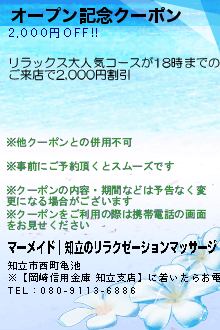 オープン記念クーポン
2,000円OFF!!

リラックス大人気コースが18時までのご来店で2,000円割引

※他クーポンとの併用不可

※事前にご予約頂くとスムーズです

※クーポンの内容・期間などは予告なく変更になる場合がございます
※クーポンをご利用の際は携帯電話の画面をお見せください

マーメイド｜知立のリラクゼーションマッサージ

知立市西町亀池
※【岡崎信用金庫 知立支店】に着いたらお電
TEL：080-9113-6886